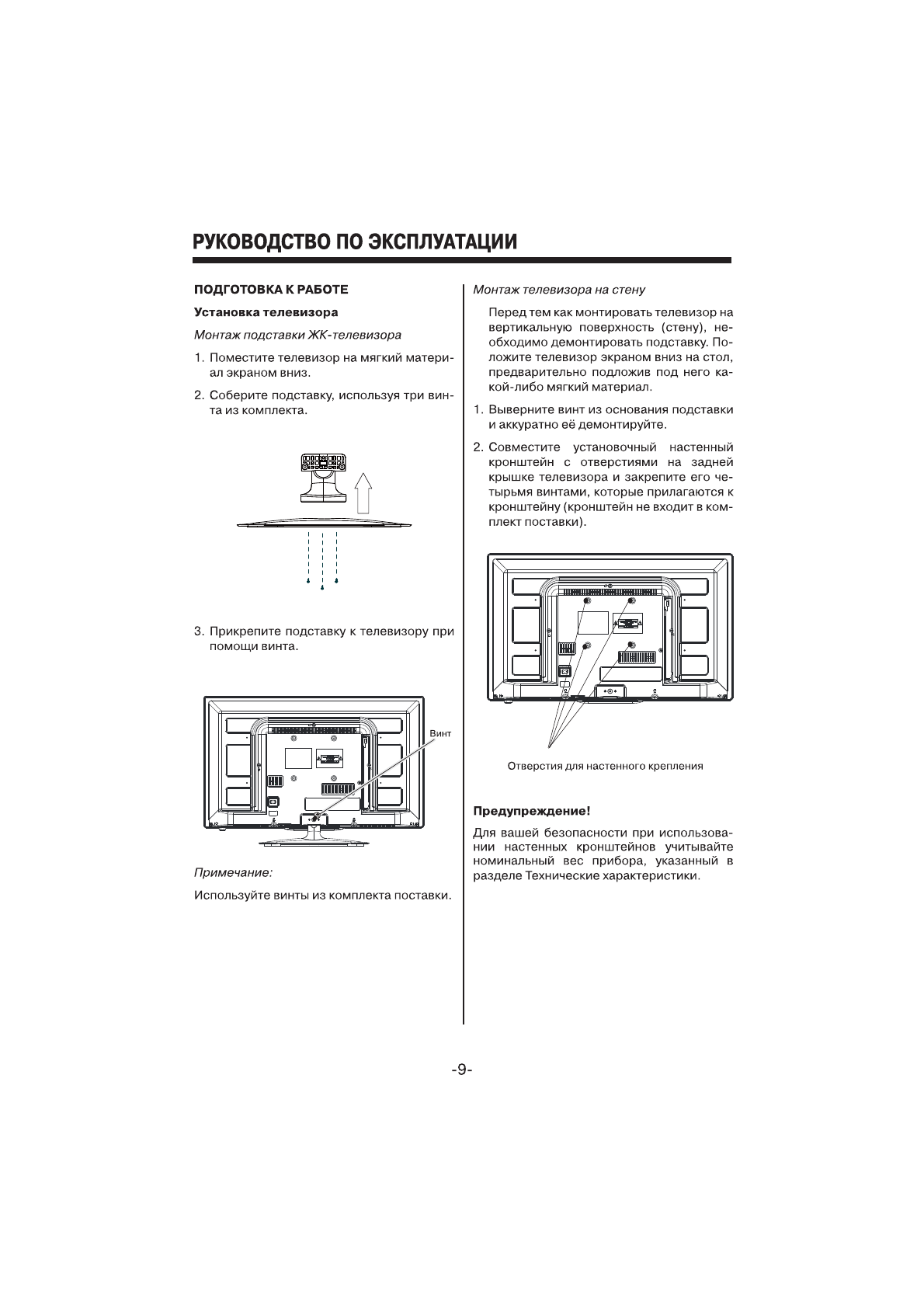 РУКОВОДСТВО ПО ЭКСПЛУАТАЦИИ

ПОДГОТОВКА К РАБОТЕ

Установка телевизора

Монтаж подставки ЖК-телевизора

1. Поместите телевизор на мягкий материал экраном вниз.

2. Соберите подставку, используя три винта из комплекта.

3. Прикрепите подставку к телевизору при помощи винта.

Винт

Примечание:

Используйте винты из комплекта поставки.

Монтаж телевизора на стену

Перед тем как монтировать телевизор на вертикальную поверхность (стену), необходимо демонтировать подставку. Положите телевизор экраном вниз на стол, предварительно подложив под него какой-либо мягкий материал.

1. Выверните винт из основания подставки и аккуратно её демонтируйте.

2. Совместите установочный настенный кронштейн с отверстиями на задней крышке телевизора и закрепите его четырьмя винтами, которые прилагаются к кронштейну (кронштейн не входит в комплект поставки).

Отверстия для настенного крепления

Предупреждение!

Для вашей безопасности при использовании настенных кронштейнов учитывайте номинальный вес прибора, указанный в разделе Технические характеристики.

-9-